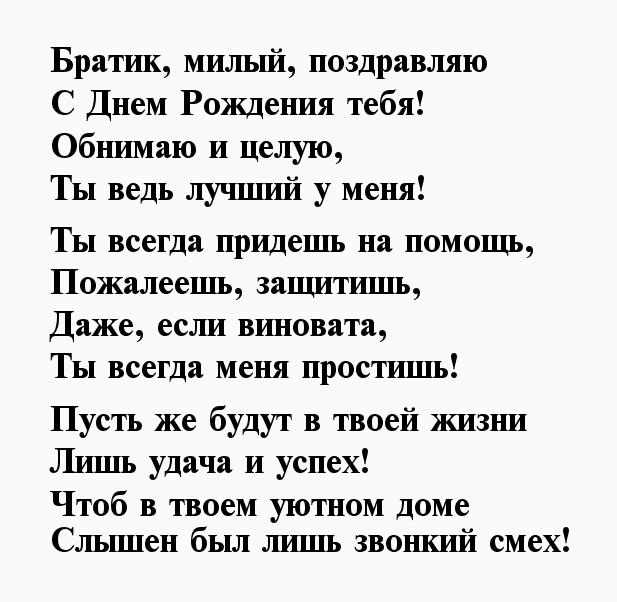 Братик, милый, поздравляю
С Днем Рождения тебя!
Обнимаю и целую,
Ты ведь лучший у меня!

Ты всегда придешь на помощь,
Пожалеешь, защитишь,
Даже, если виновата,
Ты всегда меня простишь!

Пусть же будут в твоей жизни
Лишь удача и успех!
Чтоб в твоем уютном доме
Слышен был лишь звонкий смех!